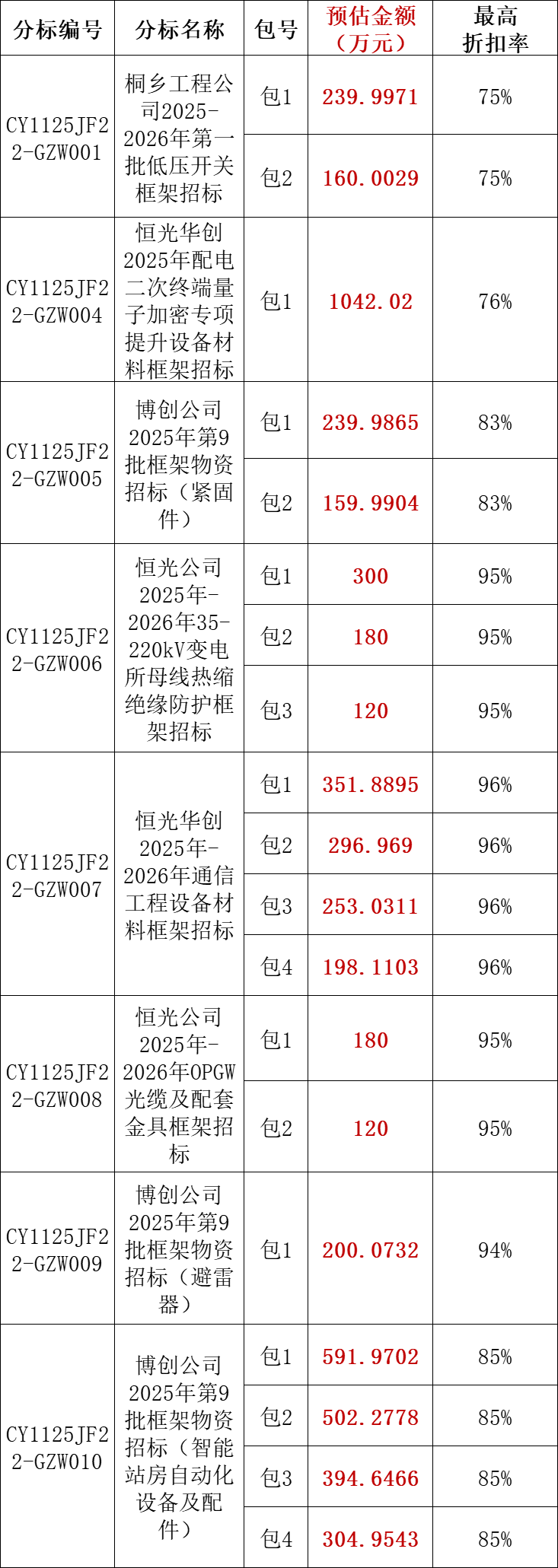 | 分标编号 | 分标名称 | 包号 | 预估金额（万元） | 最高折扣率 |
|---|---|---|---|---|
| CY1125JF22-GZW001 | 桐乡工程公司2025-2026年第一批低压开关框架招标 | 包1 | 239.9971 | 75% |
|  |  | 包2 | 160.0029 | 75% |
| CY1125JF22-GZW004 | 恒光华创2025年配电二次终端量子加密专项提升设备材料框架招标 | 包1 | 1042.02 | 76% |
| CY1125JF22-GZW005 | 博创公司2025年第9批框架物资招标（紧固件） | 包1 | 239.9865 | 83% |
|  |  | 包2 | 159.9904 | 83% |
| CY1125JF22-GZW006 | 恒光公司2025年-2026年35-220kV变电所母线热缩绝缘防护框架招标 | 包1 | 300 | 95% |
|  |  | 包2 | 180 | 95% |
|  |  | 包3 | 120 | 95% |
| CY1125JF22-GZW007 | 恒光华创2025年-2026年通信工程设备材料框架招标 | 包1 | 351.8895 | 96% |
|  |  | 包2 | 296.969 | 96% |
|  |  | 包3 | 253.0311 | 96% |
|  |  | 包4 | 198.1103 | 96% |
| CY1125JF22-GZW008 | 恒光公司2025年-2026年OPGW光缆及配套金具框架招标 | 包1 | 180 | 95% |
|  |  | 包2 | 120 | 95% |
| CY1125JF22-GZW009 | 博创公司2025年第9批框架物资招标（避雷器） | 包1 | 200.0732 | 94% |
| CY1125JF22-GZW010 | 博创公司2025年第9批框架物资招标（智能站房自动化设备及配件） | 包1 | 591.9702 | 85% |
|  |  | 包2 | 502.2778 | 85% |
|  |  | 包3 | 394.6466 | 85% |
|  |  | 包4 | 304.9543 | 85% |